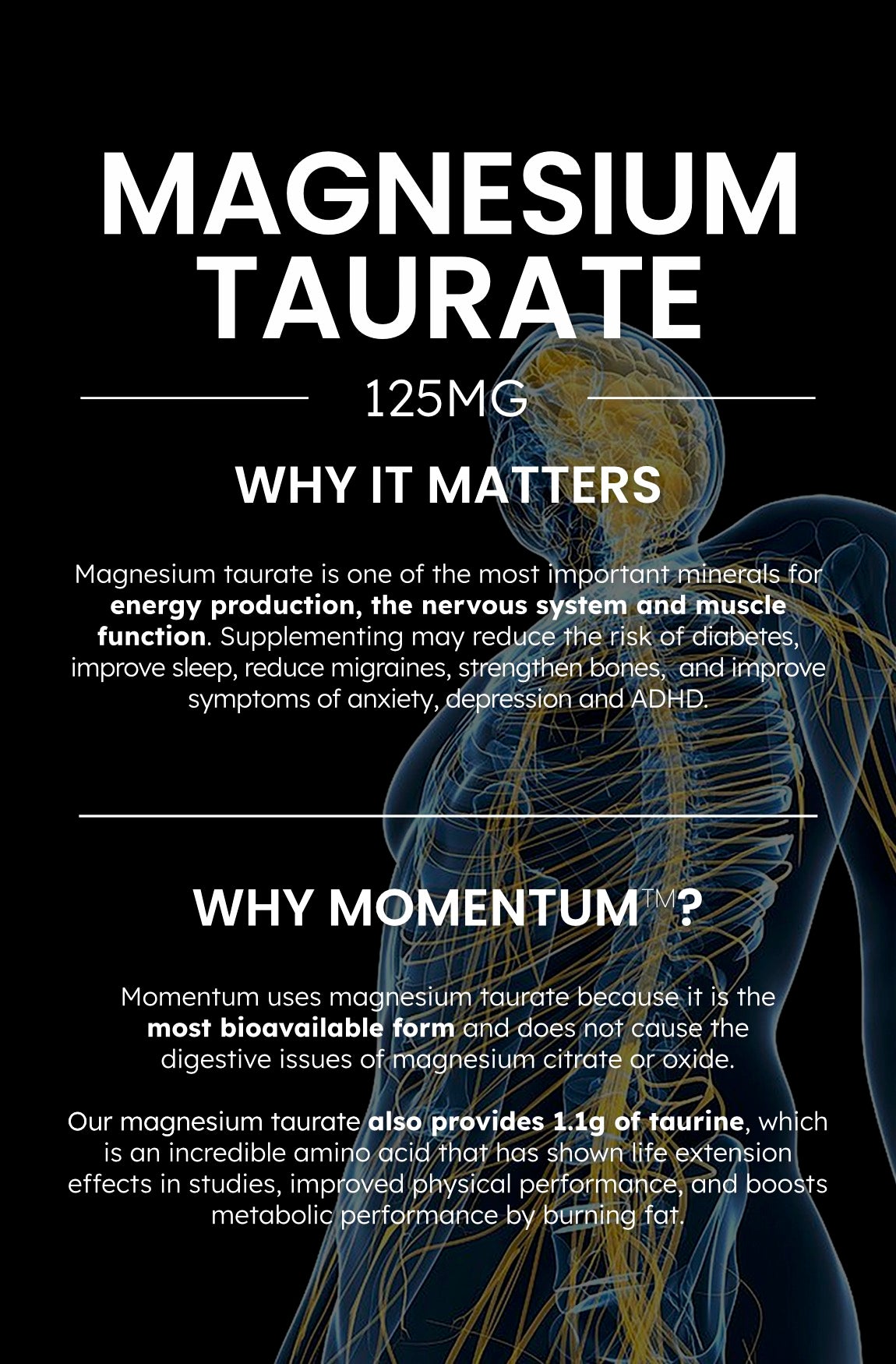 MAGNESIUM TAURATE

125MG

WHY IT MATTERS

Magnesium taurate is one of the most important minerals for energy production, the nervous system and muscle function. Supplementing may reduce the risk of diabetes, improve sleep, reduce migraines, strengthen bones, and improve symptoms of anxiety, depression and ADHD.

WHY MOMENTUM™?

Momentum uses magnesium taurate because it is the most bioavailable form and does not cause the digestive issues of magnesium citrate or oxide.

Our magnesium taurate also provides 1.1g of taurine, which is an incredible amino acid that has shown life extension effects in studies, improved physical performance, and boosts metabolic performance by burning fat.